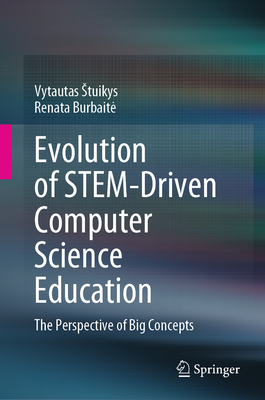 Vytautas Štuikys
Renata Burbaitė

Evolution of STEM-Driven Computer Science Education

The Perspective of Big Concepts

Springer